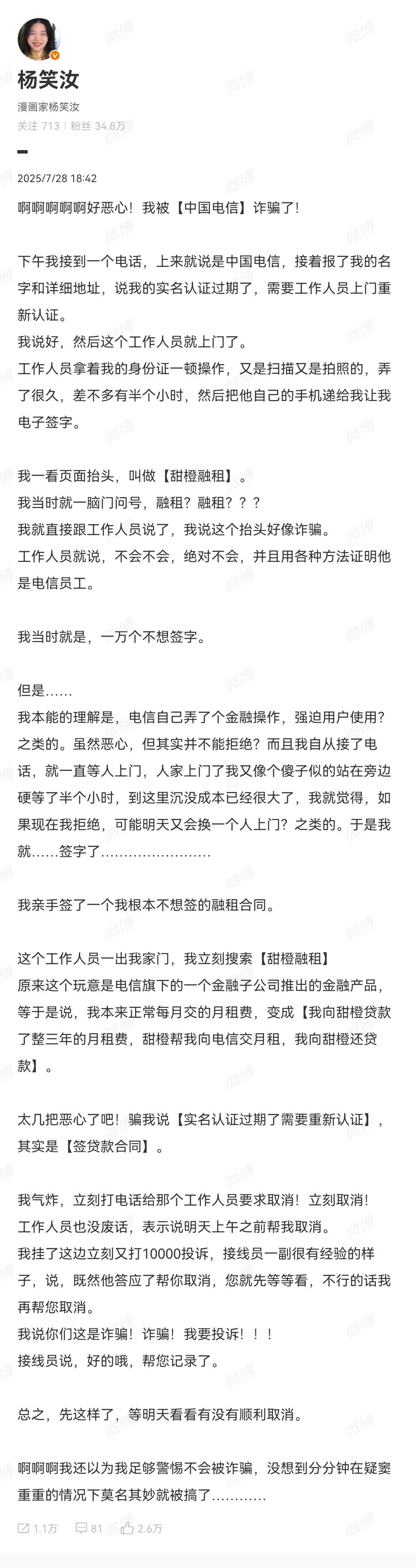 杨笑汝

漫画家杨笑汝

关注 713 | 粉丝 34.8万

2025/7/28 18:42

啊啊啊啊啊好恶心！我被【中国电信】诈骗了！

下午我接到一个电话，上来就说是中国电信，接着报了我的名字和详细地址，说我的实名认证过期了，需要工作人员上门重新认证。

我说好，然后这个工作人员就上门了。

工作人员拿着我的身份证一顿操作，又是扫描又是拍照的，弄了很久，差不多有半个小时，然后把他自己的手机递给我让我电子签字。

我一看页面抬头，叫做【甜橙融租】。

我当时就一脑门问号，融租？融租？？？

我就直接跟工作人员说了，我说这个抬头好像诈骗。

工作人员就说，不会不会，绝对不会，并且用各种方法证明他是电信员工。

我当时就是，一万个不想签字。

但是……

我本能的理解是，电信自己弄了个金融操作，强迫用户使用？之类的。虽然恶心，但其实并不能拒绝？而且我自从接了电话，就一直等人上门，人家上门了我又像个傻子似的站在旁边硬等了半个小时，到这里沉没成本已经很大了，我就觉得，如果现在我拒绝，可能明天又会换一个人上门？之类的。于是我就……签字了……………………

我亲手签了一个我根本不想签的融租合同。

这个工作人员一出我家门，我立刻搜索【甜橙融租】

原来这个玩意是电信旗下的一个金融子公司推出的金融产品，等于是说，我本来正常每月交的月租费，变成【我向甜橙贷款了整三年的月租费，甜橙帮我向电信交月租，我向甜橙还贷款】。

太几把恶心了吧！骗我说【实名认证过期了需要重新认证】，其实是【签贷款合同】。

我气炸，立刻打电话给那个工作人员要求取消！立刻取消！

工作人员也没废话，表示说明天上午之前帮我取消。

我挂了这边立刻又打10000投诉，接线员一副很有经验的样子，说，既然他答应了帮你取消，您就先等等看，不行的话我再帮您取消。

我说你们这是诈骗！诈骗！我要投诉！！！

接线员说，好的哦，帮您记录了。

总之，先这样了，等明天看看有没有顺利取消。

啊啊啊我还以为我足够警惕不会被诈骗，没想到分分钟在疑窦重重的情况下莫名其妙就被搞了…………

1.1万 81 2.6万